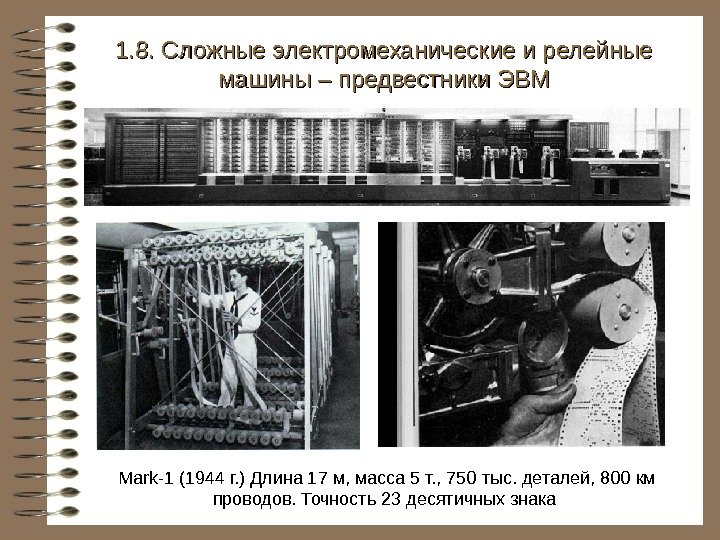 1.8. Сложные электромеханические и релейные машины – предвестники ЭВМ

Mark-1 (1944 г.) Длина 17 м, масса 5 т., 750 тыс. деталей, 800 км проводов. Точность 23 десятичных знака